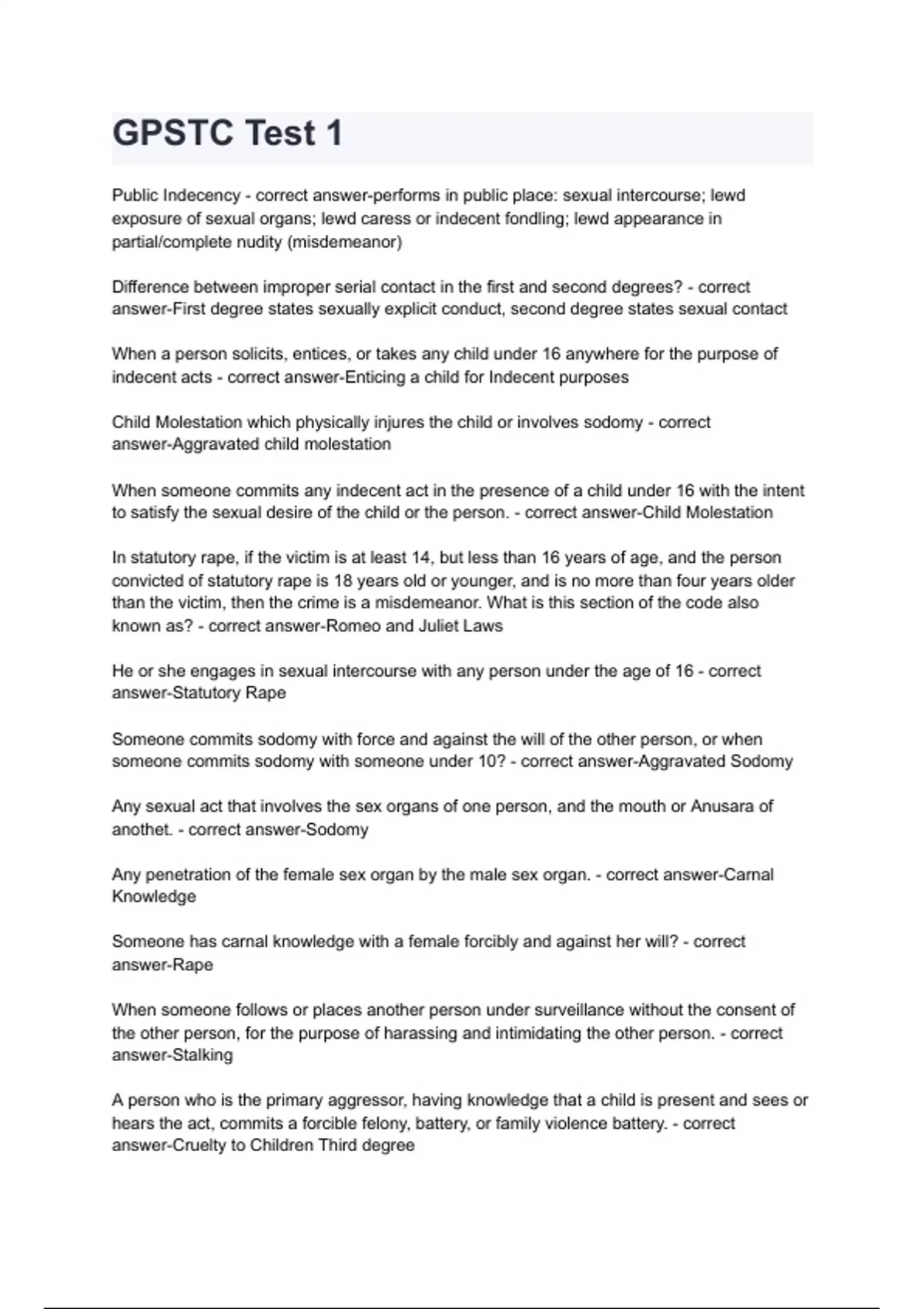 GPSTC Test 1

Public Indecency - correct answer-performs in public place: sexual intercourse; lewd exposure of sexual organs; lewd caress or indecent fondling; lewd appearance in partial/complete nudity (misdemeanor)

Difference between improper serial contact in the first and second degrees? - correct answer-First degree states sexually explicit conduct, second degree states sexual contact

When a person solicits, entices, or takes any child under 16 anywhere for the purpose of indecent acts - correct answer-Enticing a child for Indecent purposes

Child Molestation which physically injures the child or involves sodomy - correct answer-Aggravated child molestation

When someone commits any indecent act in the presence of a child under 16 with the intent to satisfy the sexual desire of the child or the person. - correct answer-Child Molestation

In statutory rape, if the victim is at least 14, but less than 16 years of age, and the person convicted of statutory rape is 18 years old or younger, and is no more than four years older than the victim, then the crime is a misdemeanor. What is this section of the code also known as? - correct answer-Romeo and Juliet Laws

He or she engages in sexual intercourse with any person under the age of 16 - correct answer-Statutory Rape

Someone commits sodomy with force and against the will of the other person, or when someone commits sodomy with someone under 10? - correct answer-Aggravated Sodomy

Any sexual act that involves the sex organs of one person, and the mouth or Anusara of anothet. - correct answer-Sodomy

Any penetration of the female sex organ by the male sex organ. - correct answer-Carnal Knowledge

Someone has carnal knowledge with a female forcibly and against her will? - correct answer-Rape

When someone follows or places another person under surveillance without the consent of the other person, for the purpose of harassing and intimidating the other person. - correct answer-Stalking

A person who is the primary aggressor, having knowledge that a child is present and sees or hears the act, commits a forcible felony, battery, or family violence battery. - correct answer-Cruelty to Children Third degree